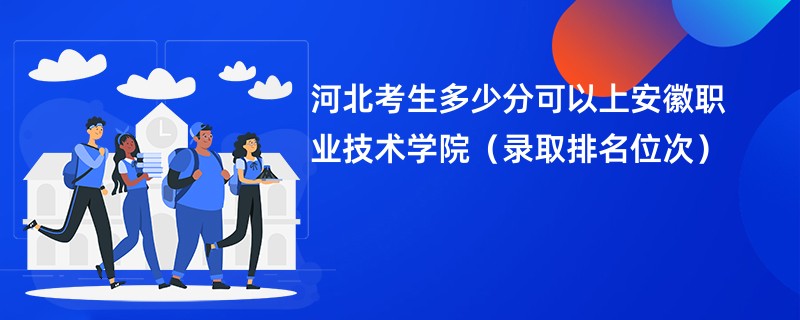 河北考生多少分可以上安徽职业技术学院（录取排名位次）